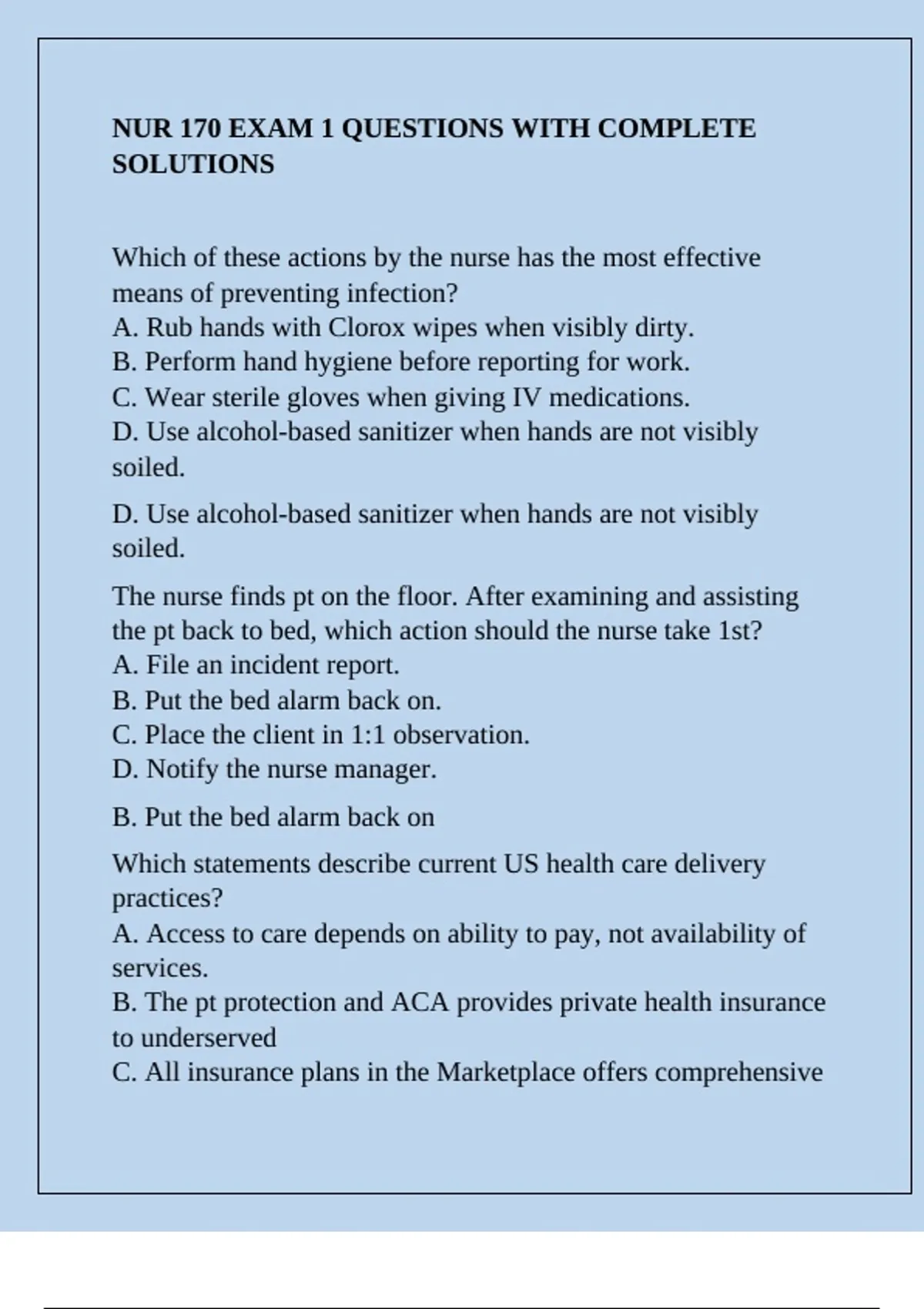 NUR 170 EXAM 1 QUESTIONS WITH COMPLETE SOLUTIONS

Which of these actions by the nurse has the most effective means of preventing infection?
A. Rub hands with Clorox wipes when visibly dirty.
B. Perform hand hygiene before reporting for work.
C. Wear sterile gloves when giving IV medications.
D. Use alcohol-based sanitizer when hands are not visibly soiled.

D. Use alcohol-based sanitizer when hands are not visibly soiled.

The nurse finds pt on the floor. After examining and assisting the pt back to bed, which action should the nurse take 1st?
A. File an incident report.
B. Put the bed alarm back on.
C. Place the client in 1:1 observation.
D. Notify the nurse manager.

B. Put the bed alarm back on

Which statements describe current US health care delivery practices?
A. Access to care depends on ability to pay, not availability of services.
B. The pt protection and ACA provides private health insurance to underserved
C. All insurance plans in the Marketplace offers comprehensive